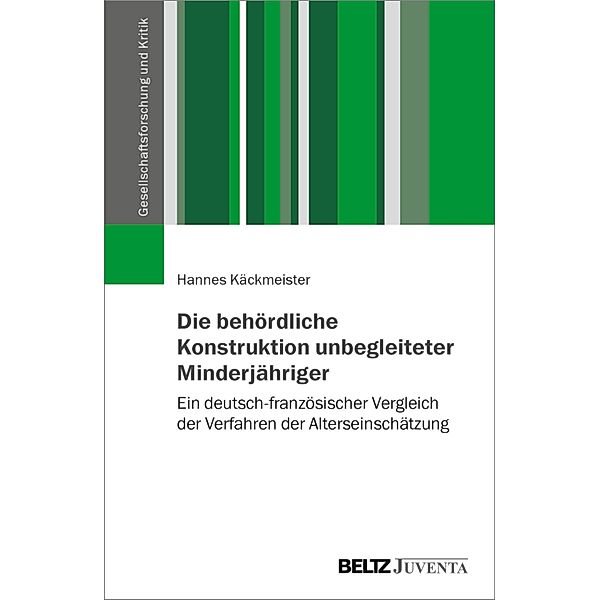 Gesellschaftsforschung und Kritik

Hannes Käckmeister

Die behördliche Konstruktion unbegleiteter Minderjähriger

Ein deutsch-französischer Vergleich der Verfahren der Alterseinschätzung

BELTZ JUVENTA